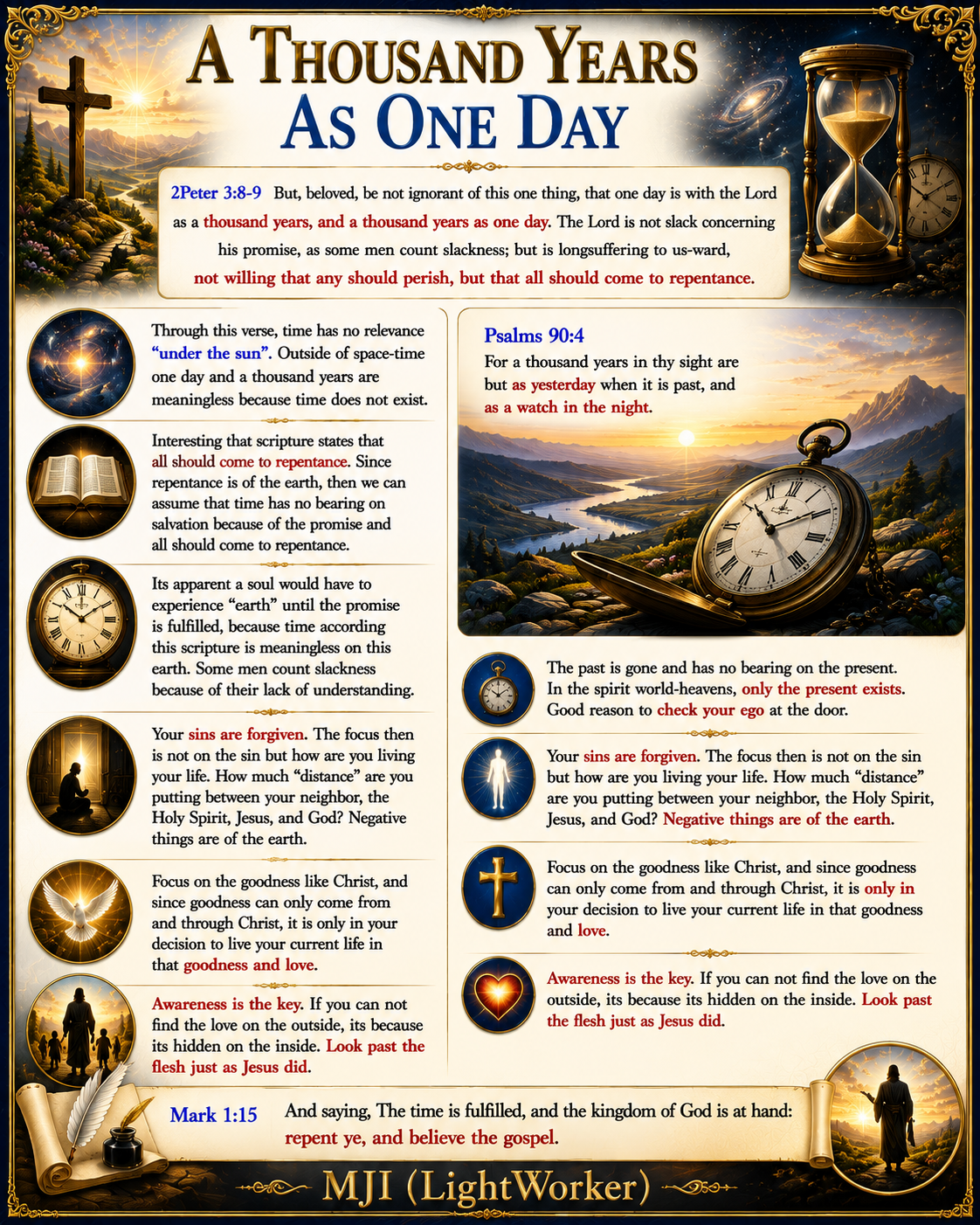 A THOUSAND YEARS
AS ONE DAY

2Peter 3:8-9 But, beloved, be not ignorant of this one thing, that one day is with the Lord as a thousand years, and a thousand years as one day. The Lord is not slack concerning his promise, as some men count slackness; but is longsuffering to us-ward, not willing that any should perish, but that all should come to repentance.

Through this verse, time has no relevance "under the sun". Outside of space-time one day and a thousand years are meaningless because time does not exist.

Interesting that scripture states that all should come to repentance. Since repentance is of the earth, then we can assume that time has no bearing on salvation because of the promise and all should come to repentance.

Its apparent a soul would have to experience "earth" until the promise is fulfilled, because time according this scripture is meaningless on this earth. Some men count slackness because of their lack of understanding.

Your sins are forgiven. The focus then is not on the sin but how are you living your life. How much "distance" are you putting between your neighbor, the Holy Spirit, Jesus, and God? Negative things are of the earth.

Focus on the goodness like Christ, and since goodness can only come from and through Christ, it is only in your decision to live your current life in that goodness and love.

Awareness is the key. If you can not find the love on the outside, its because its hidden on the inside. Look past the flesh just as Jesus did.

Psalms 90:4
For a thousand years in thy sight are but as yesterday when it is past, and as a watch in the night.

The past is gone and has no bearing on the present. In the spirit world-heavens, only the present exists. Good reason to check your ego at the door.

Your sins are forgiven. The focus then is not on the sin but how are you living your life. How much "distance" are you putting between your neighbor, the Holy Spirit, Jesus, and God? Negative things are of the earth.

Focus on the goodness like Christ, and since goodness can only come from and through Christ, it is only in your decision to live your current life in that goodness and love.

Awareness is the key. If you can not find the love on the outside, its because its hidden on the inside. Look past the flesh just as Jesus did.

Mark 1:15 And saying, The time is fulfilled, and the kingdom of God is at hand: repent ye, and believe the gospel.

MJI (LightWorker)